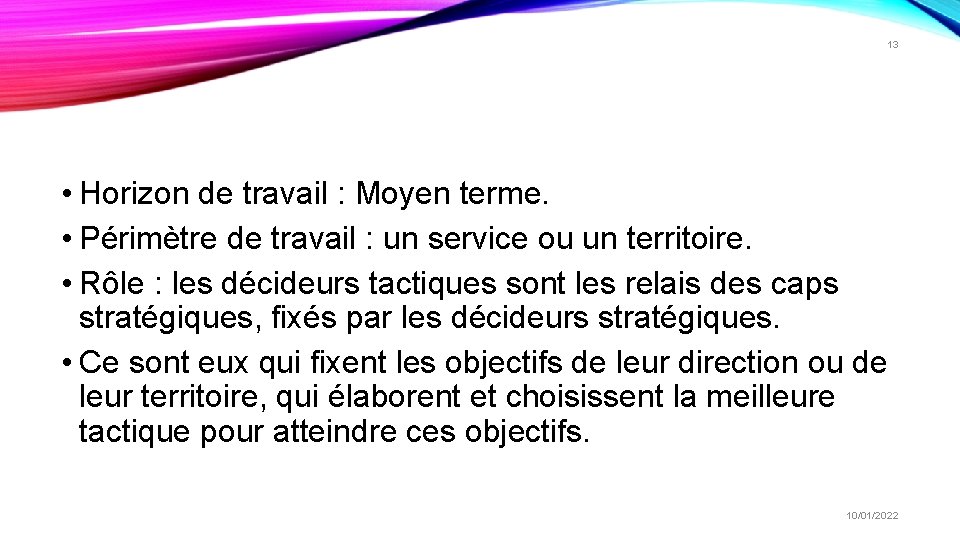 13

• Horizon de travail : Moyen terme.
• Périmètre de travail : un service ou un territoire.
• Rôle : les décideurs tactiques sont les relais des caps stratégiques, fixés par les décideurs stratégiques.
• Ce sont eux qui fixent les objectifs de leur direction ou de leur territoire, qui élaborent et choisissent la meilleure tactique pour atteindre ces objectifs.

10/01/2022